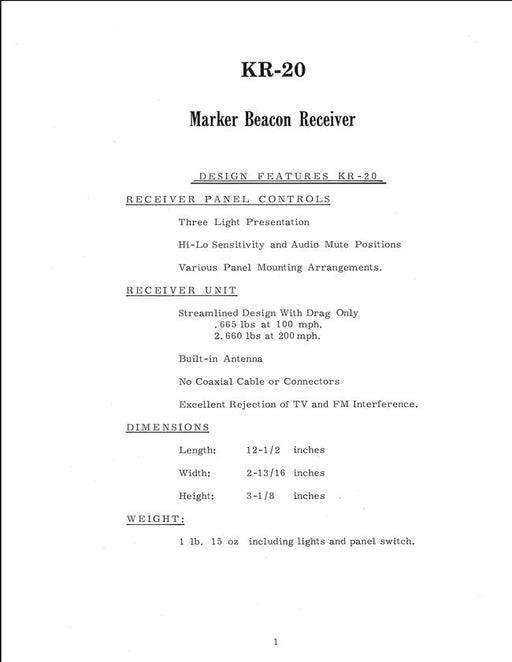 KR-20

Marker Beacon Receiver

DESIGN FEATURES KR-20

RECEIVER PANEL CONTROLS

Three Light Presentation

Hi-Lo Sensitivity and Audio Mute Positions

Various Panel Mounting Arrangements.

RECEIVER UNIT

Streamlined Design With Drag Only
.665 lbs at 100 mph.
2.660 lbs at 200 mph.

Built-in Antenna

No Coaxial Cable or Connectors

Excellent Rejection of TV and FM Interference.

DIMENSIONS

Length: 12-1/2 inches

Width: 2-13/16 inches

Height: 3-1/8 inches

WEIGHT:

1 lb. 15 oz including lights and panel switch.

1